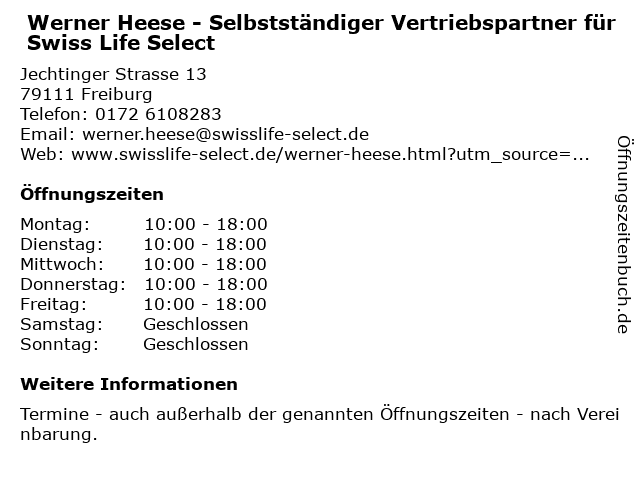 Werner Heese - Selbstständiger Vertriebspartner für Swiss Life Select

Jechtinger Strasse 13
79111 Freiburg
Telefon: 0172 6108283
Email: werner.heese@swisslife-select.de
Web: www.swisslife-select.de/werner-heese.html?utm_source=...

Öffnungszeiten

Montag: 10:00 - 18:00
Dienstag: 10:00 - 18:00
Mittwoch: 10:00 - 18:00
Donnerstag: 10:00 - 18:00
Freitag: 10:00 - 18:00
Samstag: Geschlossen
Sonntag: Geschlossen

Weitere Informationen

Termine - auch außerhalb der genannten Öffnungszeiten - nach Vereinbarung.

Öffnungszeitenbuch.de